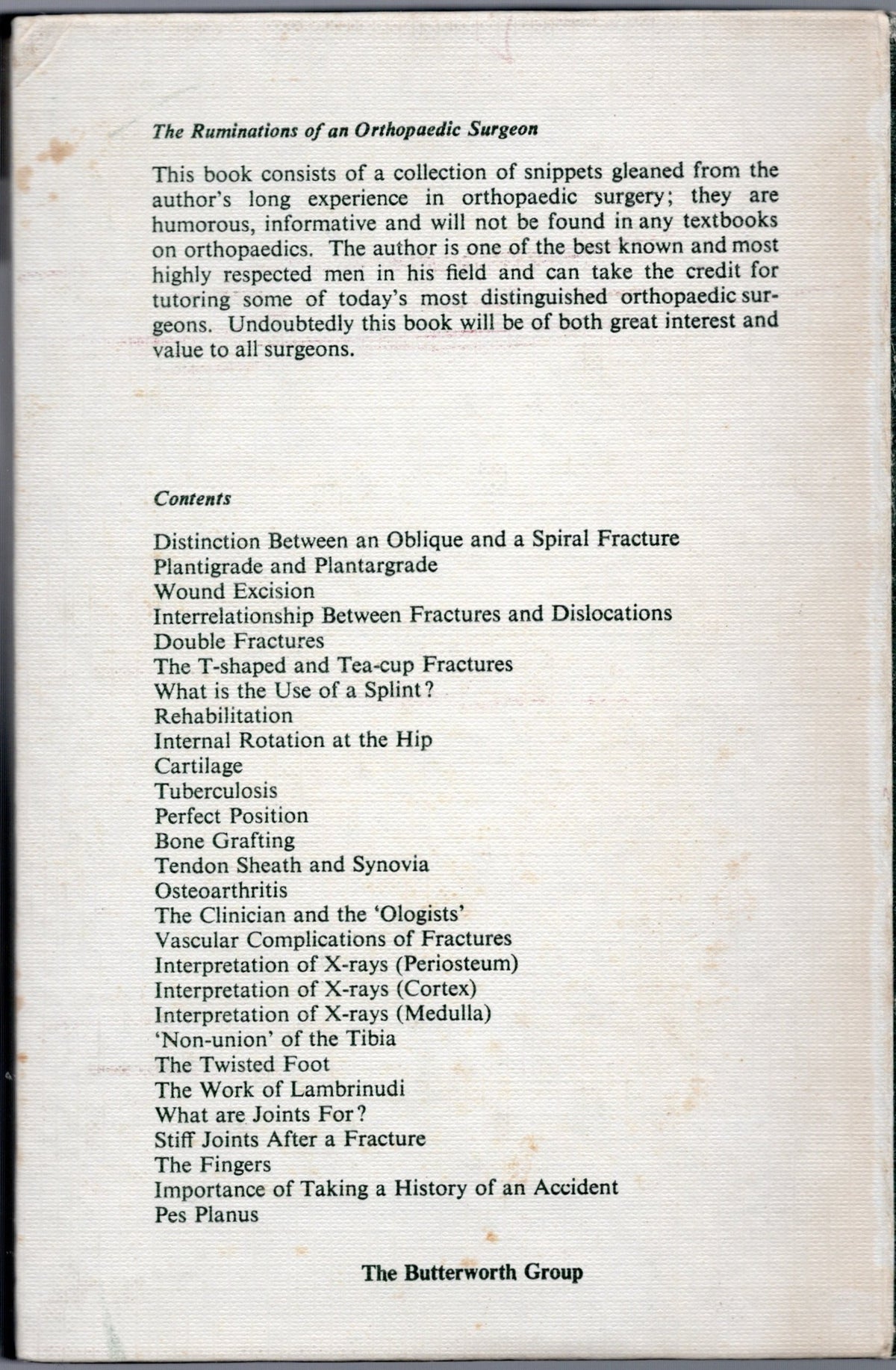 The Ruminations of an Orthopaedic Surgeon

This book consists of a collection of snippets gleaned from the author's long experience in orthopaedic surgery; they are humorous, informative and will not be found in any textbooks on orthopaedics. The author is one of the best known and most highly respected men in his field and can take the credit for tutoring some of today's most distinguished orthopaedic surgeons. Undoubtedly this book will be of both great interest and value to all surgeons.

Contents

Distinction Between an Oblique and a Spiral Fracture
Plantigrade and Plantargrade
Wound Excision
Interrelationship Between Fractures and Dislocations
Double Fractures
The T-shaped and Tea-cup Fractures
What is the Use of a Splint?
Rehabilitation
Internal Rotation at the Hip
Cartilage
Tuberculosis
Perfect Position
Bone Grafting
Tendon Sheath and Synovia
Osteoarthritis
The Clinician and the 'Ologists'
Vascular Complications of Fractures
Interpretation of X-rays (Periosteum)
Interpretation of X-rays (Cortex)
Interpretation of X-rays (Medulla)
'Non-union' of the Tibia
The Twisted Foot
The Work of Lambrinudi
What are Joints For?
Stiff Joints After a Fracture
The Fingers
Importance of Taking a History of an Accident
Pes Planus

The Butterworth Group